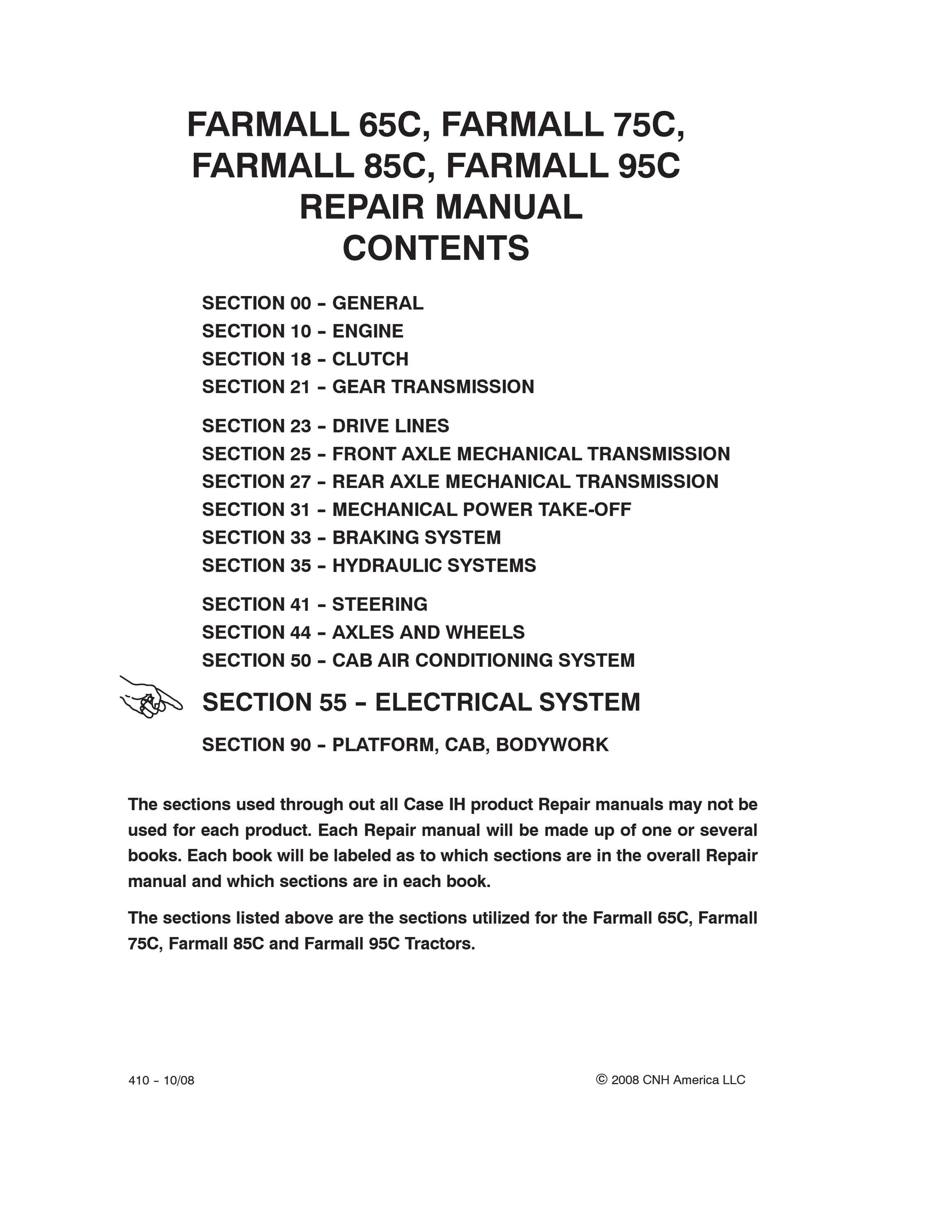 FARMALL 65C, FARMALL 75C, FARMALL 85C, FARMALL 95C
REPAIR MANUAL
CONTENTS

SECTION 00 – GENERAL
SECTION 10 – ENGINE
SECTION 18 – CLUTCH
SECTION 21 – GEAR TRANSMISSION
SECTION 23 – DRIVE LINES
SECTION 25 – FRONT AXLE MECHANICAL TRANSMISSION
SECTION 27 – REAR AXLE MECHANICAL TRANSMISSION
SECTION 31 – MECHANICAL POWER TAKE-OFF
SECTION 33 – BRAKING SYSTEM
SECTION 35 – HYDRAULIC SYSTEMS
SECTION 41 – STEERING
SECTION 44 – AXLES AND WHEELS
SECTION 50 – CAB AIR CONDITIONING SYSTEM
SECTION 55 – ELECTRICAL SYSTEM
SECTION 90 – PLATFORM, CAB, BODYWORK

The sections used through out all Case IH product Repair manuals may not be used for each product. Each Repair manual will be made up of one or several books. Each book will be labeled as to which sections are in the overall Repair manual and which sections are in each book.

The sections listed above are the sections utilized for the Farmall 65C, Farmall 75C, Farmall 85C and Farmall 95C Tractors.

410 – 10/08

© 2008 CNH America LLC